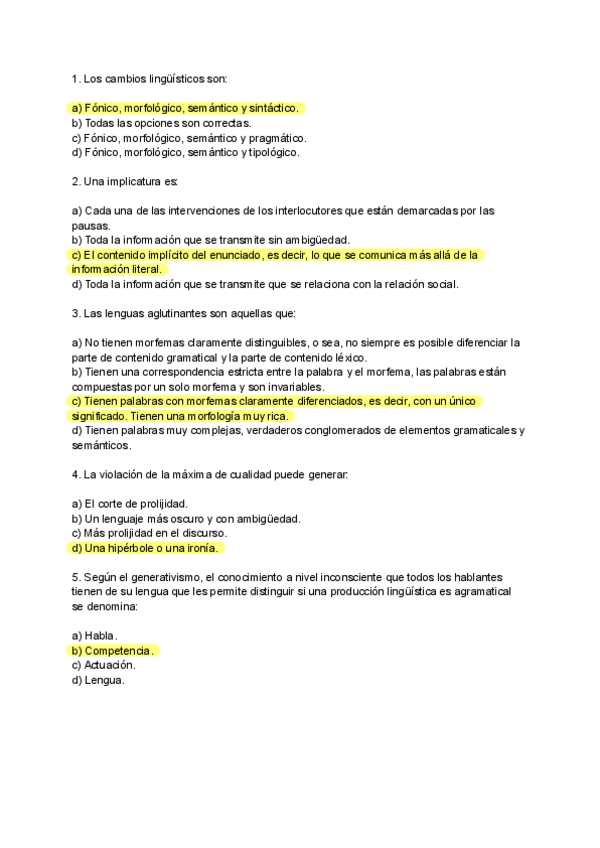 1. Los cambios lingüísticos son:

a) Fónico, morfológico, semántico y sintáctico.
b) Todas las opciones son correctas.
c) Fónico, morfológico, semántico y pragmático.
d) Fónico, morfológico, semántico y tipológico.

2. Una implicatura es:

a) Cada una de las intervenciones de los interlocutores que están demarcadas por las pausas.
b) Toda la información que se transmite sin ambigüedad.
c) El contenido implícito del enunciado, es decir, lo que se comunica más allá de la información literal.
d) Toda la información que se transmite que se relaciona con la relación social.

3. Las lenguas aglutinantes son aquellas que:

a) No tienen morfemas claramente distinguibles, o sea, no siempre es posible diferenciar la parte de contenido gramatical y la parte de contenido léxico.
b) Tienen una correspondencia estricta entre la palabra y el morfema, las palabras están compuestas por un solo morfema y son invariables.
c) Tienen palabras con morfemas claramente diferenciados, es decir, con un único significado. Tienen una morfología muy rica.
d) Tienen palabras muy complejas, verdaderos conglomerados de elementos gramaticales y semánticos.

4. La violación de la máxima de cualidad puede generar:

a) El corte de prolijidad.
b) Un lenguaje más oscuro y con ambigüedad.
c) Más prolijidad en el discurso.
d) Una hipérbole o una ironía.

5. Según el generativismo, el conocimiento a nivel inconsciente que todos los hablantes tienen de su lengua que les permite distinguir si una producción lingüística es agramatical se denomina:

a) Habla.
b) Competencia.
c) Actuación.
d) Lengua.